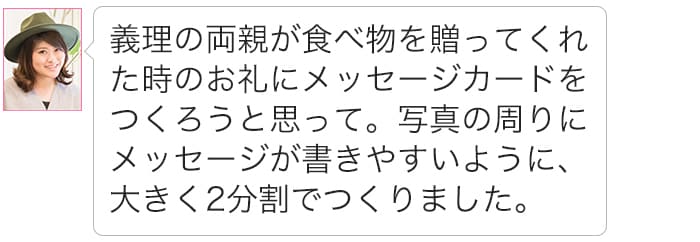 義理の両親が食べ物を贈ってくれた時のお礼にメッセージカードをつくろうと思って。写真の周りにメッセージが書きやすいように、大きく2分割でつくりました。